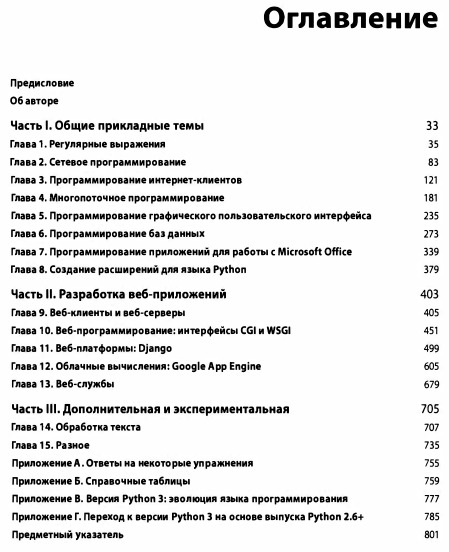 Оглавление

Предисловие

Об авторе

Часть I. Общие прикладные темы 33

Глава 1. Регулярные выражения 35

Глава 2. Сетевое программирование 83

Глава 3. Программирование интернет-клиентов 121

Глава 4. Многопоточное программирование 181

Глава 5. Программирование графического пользовательского интерфейса 235

Глава 6. Программирование баз данных 273

Глава 7. Программирование приложений для работы с Microsoft Office 339

Глава 8. Создание расширений для языка Python 379

Часть II. Разработка веб-приложений 403

Глава 9. Веб-клиенты и веб-серверы 405

Глава 10. Веб-программирование: интерфейсы CGI и WSGI 451

Глава 11. Веб-платформы: Django 499

Глава 12. Облачные вычисления: Google App Engine 605

Глава 13. Веб-службы 679

Часть III. Дополнительная и экспериментальная 705

Глава 14. Обработка текста 707

Глава 15. Разное 735

Приложение А. Ответы на некоторые упражнения 755

Приложение Б. Справочные таблицы 759

Приложение В. Версия Python 3: эволюция языка программирования 777

Приложение Г. Переход к версии Python 3 на основе выпуска Python 2.6+ 785

Предметный указатель 801